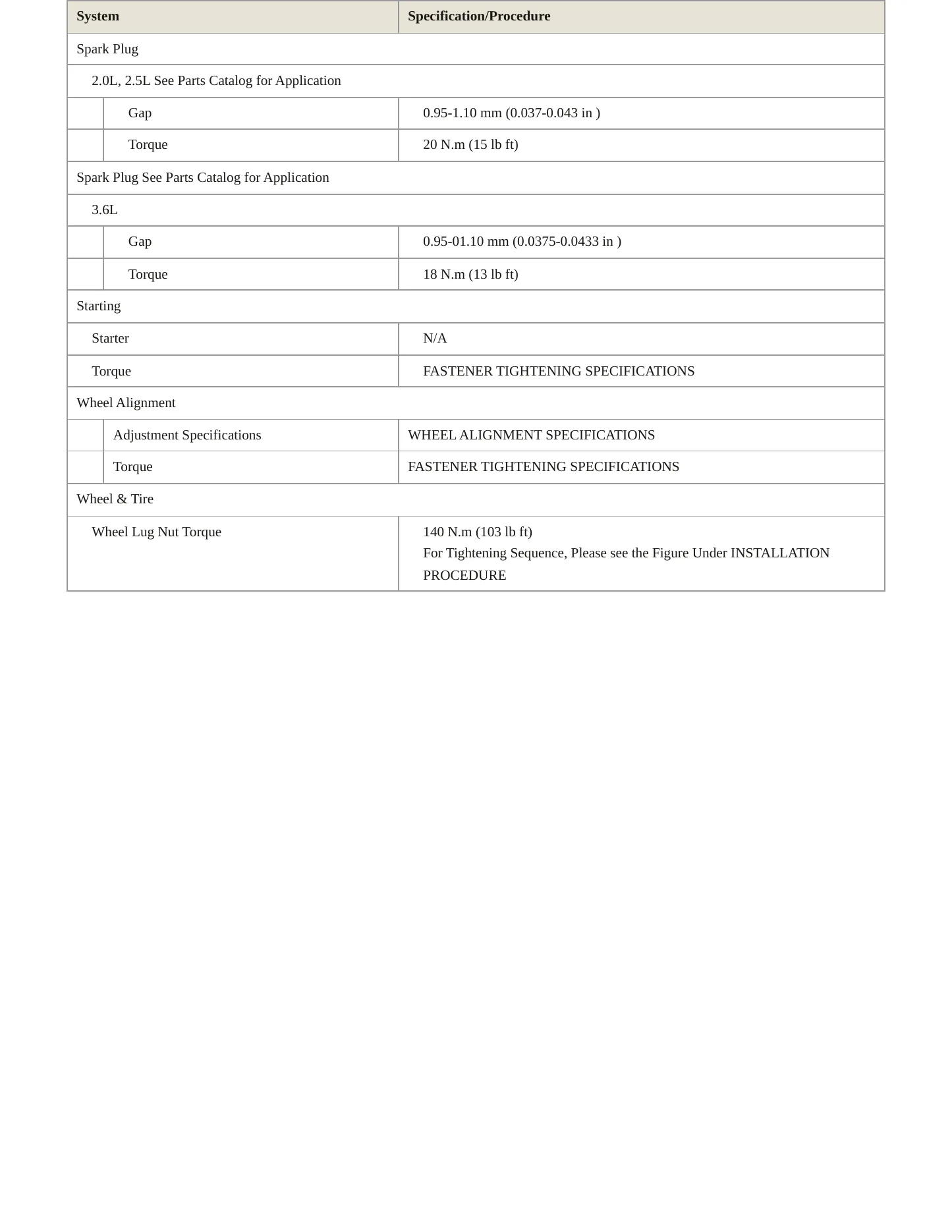 | System | Specification/Procedure |
|---|---|
| Spark Plug | |
| 2.0L, 2.5L See Parts Catalog for Application | |
| Gap | 0.95-1.10 mm (0.037-0.043 in ) |
| Torque | 20 N.m (15 lb ft) |
| Spark Plug See Parts Catalog for Application | |
| 3.6L | |
| Gap | 0.95-01.10 mm (0.0375-0.0433 in ) |
| Torque | 18 N.m (13 lb ft) |
| Starting | |
| Starter | N/A |
| Torque | FASTENER TIGHTENING SPECIFICATIONS |
| Wheel Alignment | |
| Adjustment Specifications | WHEEL ALIGNMENT SPECIFICATIONS |
| Torque | FASTENER TIGHTENING SPECIFICATIONS |
| Wheel & Tire | |
| Wheel Lug Nut Torque | 140 N.m (103 lb ft) For Tightening Sequence, Please see the Figure Under INSTALLATION PROCEDURE |